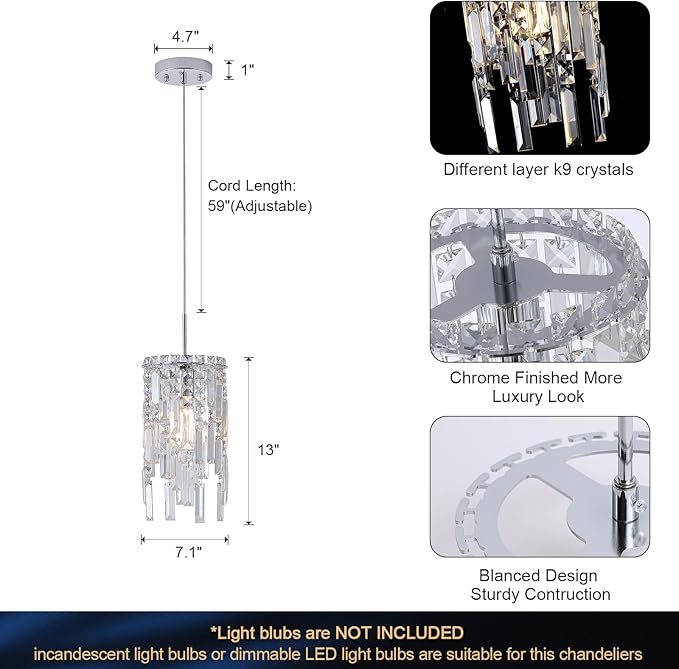 4.7"

1"

Cord Length:
59"(Adjustable)

13"

7.1"

Different layer k9 crystals

Chrome Finished More
Luxury Look

Blanced Design
Sturdy Contruction

*Light blubs are NOT INCLUDED
incandescent light bulbs or dimmable LED light bulbs are suitable for this chandeliers